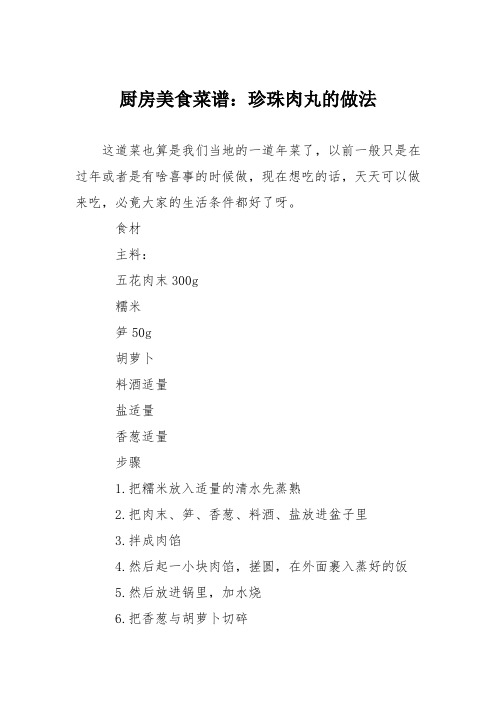 厨房美食菜谱：珍珠肉丸的做法

这道菜也算是我们当地的一道年菜了，以前一般只是在过年或者是有啥喜事的时候做，现在想吃的话，天天可以做来吃，必竟大家的生活条件都好了呀。

食材

主料：

五花肉末 300g

糯米

笋 50g

胡萝卜

料酒适量

盐适量

香葱适量

步骤

1.把糯米放入适量的清水先蒸熟

2.把肉末、笋、香葱、料酒、盐放进盆子里

3.拌成肉馅

4.然后起一小块肉馅，搓圆，在外面裹入蒸好的饭

5.然后放进锅里，加水烧

6.把香葱与胡萝卜切碎